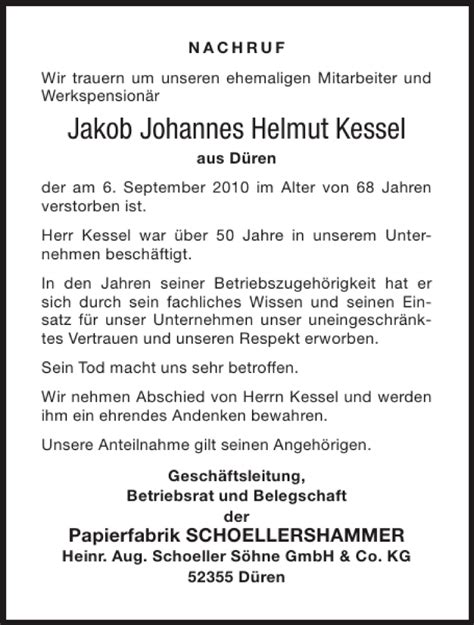 NACHRUF

Wir trauern um unseren ehemaligen Mitarbeiter und Werkspensionär

Jakob Johannes Helmut Kessel

aus Düren

der am 6. September 2010 im Alter von 68 Jahren verstorben ist.

Herr Kessel war über 50 Jahre in unserem Unternehmen beschäftigt.

In den Jahren seiner Betriebszugehörigkeit hat er sich durch sein fachliches Wissen und seinen Einsatz für unser Unternehmen unser uneingeschränktes Vertrauen und unseren Respekt erworben.

Sein Tod macht uns sehr betroffen.

Wir nehmen Abschied von Herrn Kessel und werden ihm ein ehrendes Andenken bewahren.

Unsere Anteilnahme gilt seinen Angehörigen.

Geschäftsleitung,
Betriebsrat und Belegschaft
der
Papierfabrik SCHOELLERSHAMMER
Heinr. Aug. Schoeller Söhne GmbH & Co. KG
52355 Düren